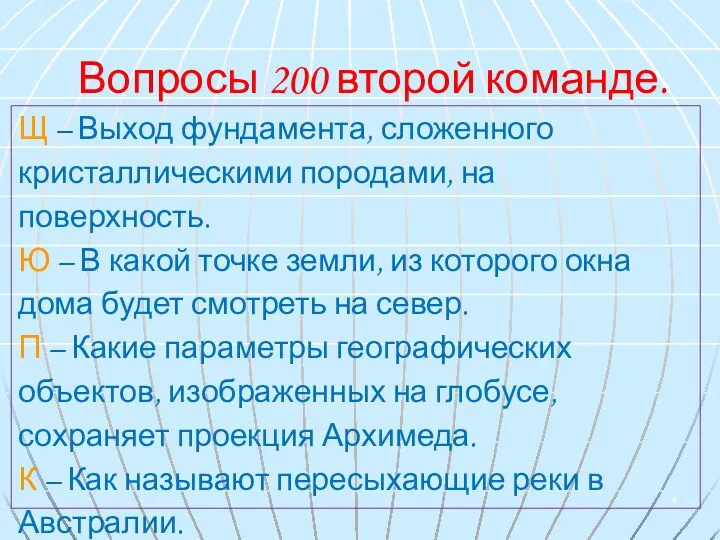 Вопросы 200 второй команде.

Щ – Выход фундамента, сложенного кристаллическими породами, на поверхность.

Ю – В какой точке земли, из которого окна дома будет смотреть на север.

П – Какие параметры географических объектов, изображенных на глобусе, сохраняет проекция Архимеда.

К – Как называют пересыхающие реки в Австралии.

4